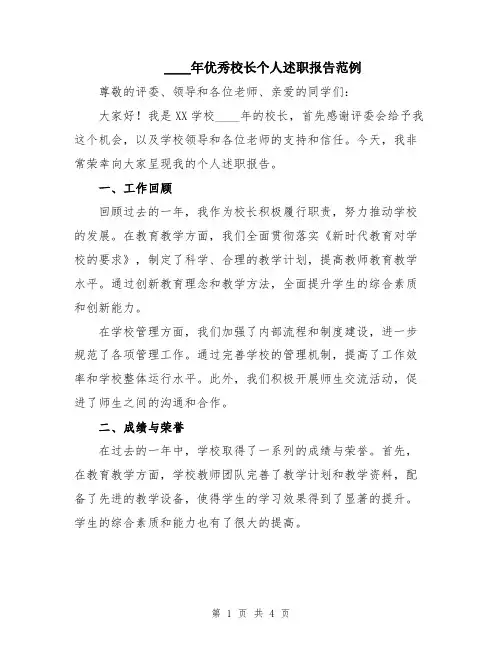 ____年优秀校长个人述职报告范例

尊敬的评委、领导和各位老师、亲爱的同学们：

大家好！我是XX学校____年的校长，首先感谢评委会给予我这个机会，以及学校领导和各位老师的支持和信任。今天，我非常荣幸向大家呈现我的个人述职报告。

一、工作回顾

回顾过去的一年，我作为校长积极履行职责，努力推动学校的发展。在教育教学方面，我们全面贯彻落实《新时代教育对学校的要求》，制定了科学、合理的教学计划，提高教师教育教学水平。通过创新教育理念和教学方法，全面提升学生的综合素质和创新能力。

在学校管理方面，我们加强了内部流程和制度建设，进一步规范了各项管理工作。通过完善学校的管理机制，提高了工作效率和学校整体运行水平。此外，我们积极开展师生交流活动，促进了师生之间的沟通和合作。

二、成绩与荣誉

在过去的一年中，学校取得了一系列的成绩与荣誉。首先，在教育教学方面，学校教师团队完善了教学计划和教学资料，配备了先进的教学设备，使得学生的学习效果得到了显著的提升。学生的综合素质和能力也有了很大的提高。

第 1 页 共 4 页